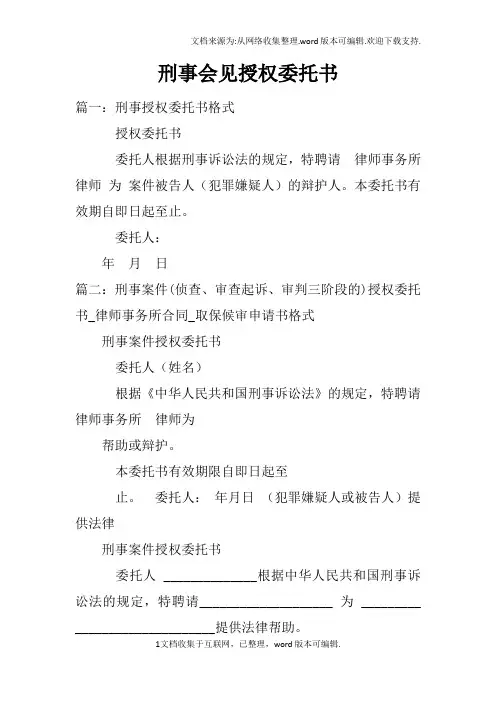 文档来源为:从网络收集整理.word版本可编辑.欢迎下载支持.

刑事会见授权委托书

篇一：刑事授权委托书格式

授权委托书

委托人根据刑事诉讼法的规定，特聘请 律师事务所律师 为 案件被告人（犯罪嫌疑人）的辩护人。本委托书有效期自即日起至止。

委托人：

年 月 日

篇二：刑事案件(侦查、审查起诉、审判三阶段的)授权委托书_律师事务所合同_取保候审申请书格式

刑事案件授权委托书

委托人（姓名）

根据《中华人民共和国刑事诉讼法》的规定，特聘请律师事务所 律师为

帮助或辩护。

本委托书有效期限自即日起至

止。 委托人： 年月日 （犯罪嫌疑人或被告人）提供法律

刑事案件授权委托书

委托人 ______________根据中华人民共和国刑事诉讼法的规定，特聘请____________________ 为 _________ _____________________提供法律帮助。

1文档收集于互联网，已整理，word版本可编辑.